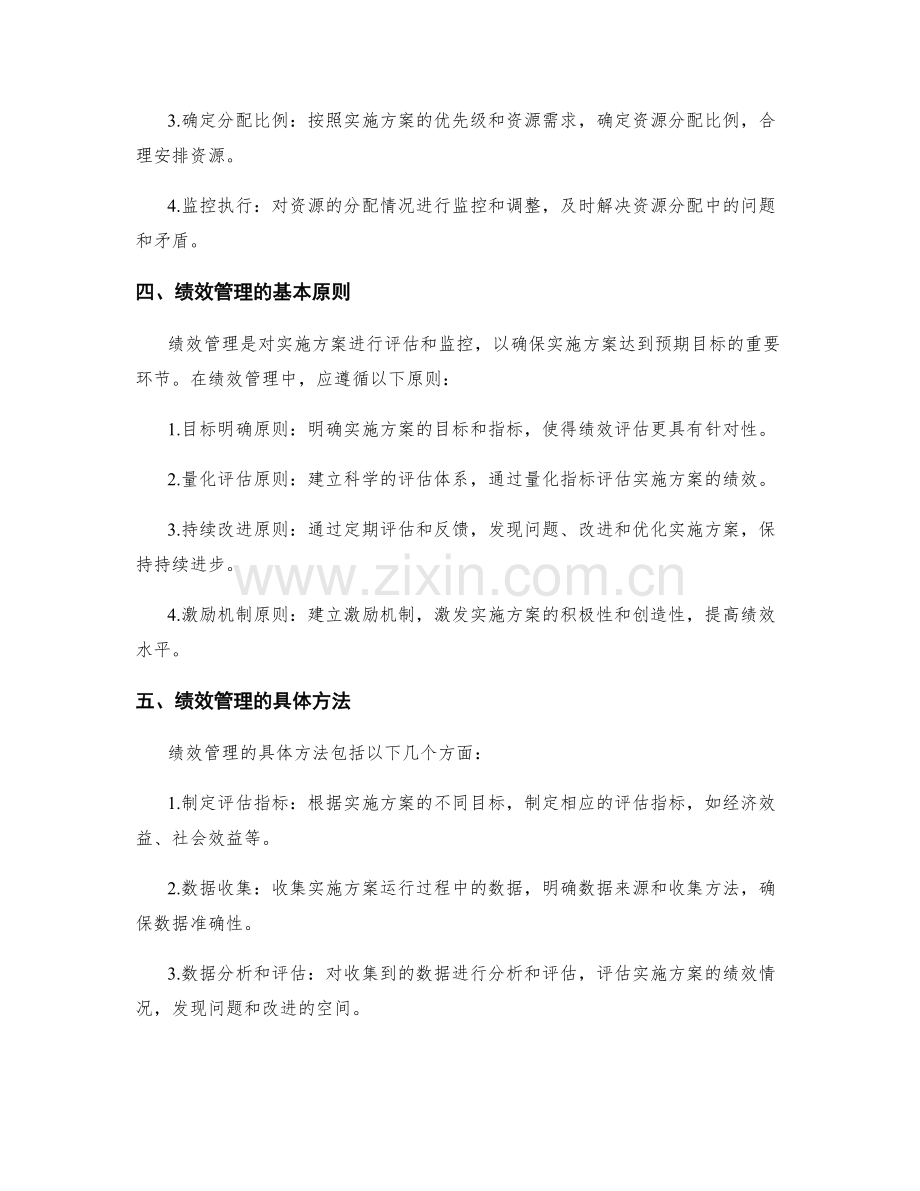 3.确定分配比例：按照实施方案的优先级和资源需求，确定资源分配比例，合理安排资源。

4.监控执行：对资源的分配情况进行监控和调整，及时解决资源分配中的问题和矛盾。

四、绩效管理的基本原则

绩效管理是对实施方案进行评估和监控，以确保实施方案达到预期目标的重要环节。在绩效管理中，应遵循以下原则：

1.目标明确原则：明确实施方案的目标和指标，使得绩效评估更具有针对性。

2.量化评估原则：建立科学的评估体系，通过量化指标评估实施方案的绩效。

3.持续改进原则：通过定期评估和反馈，发现问题、改进和优化实施方案，保持持续进步。

4.激励机制原则：建立激励机制，激发实施方案的积极性和创造性，提高绩效水平。

五、绩效管理的具体方法

绩效管理的具体方法包括以下几个方面：

1.制定评估指标：根据实施方案的不同目标，制定相应的评估指标，如经济效益、社会效益等。

2.数据收集：收集实施方案运行过程中的数据，明确数据来源和收集方法，确保数据准确性。

3.数据分析和评估：对收集到的数据进行分析和评估，评估实施方案的绩效情况，发现问题和改进的空间。

www.zixin.com.cn